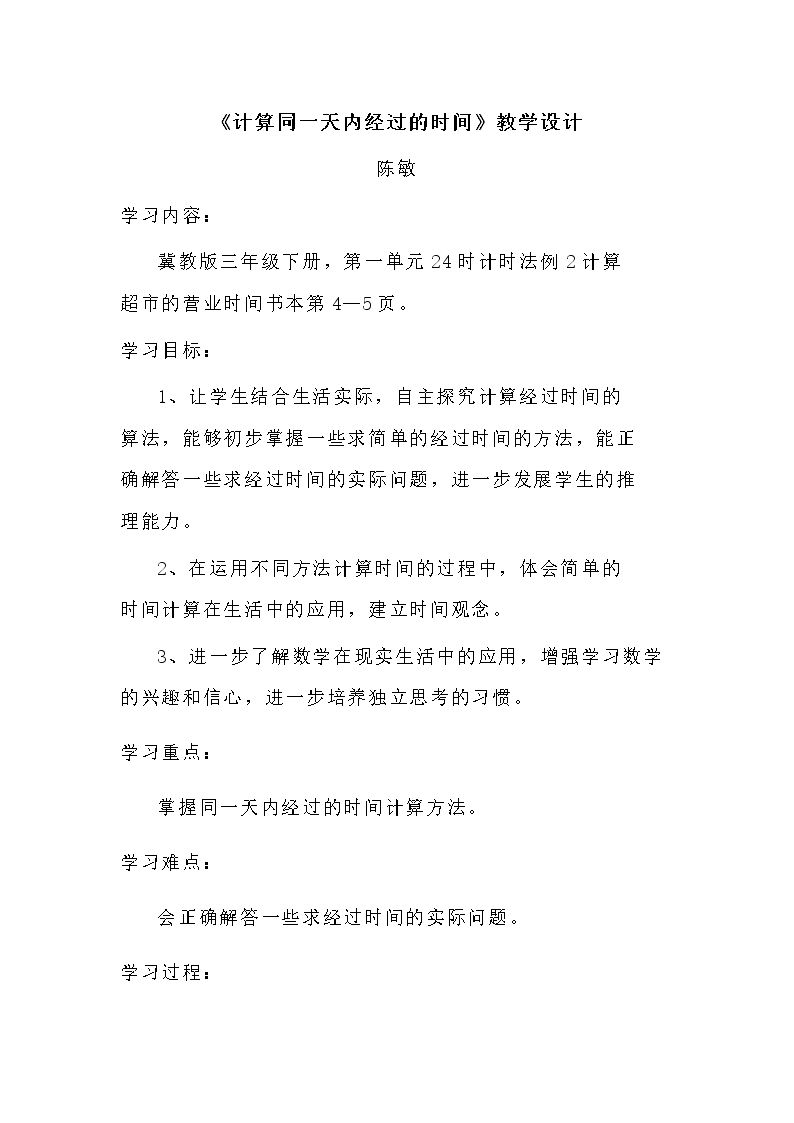 《计算同一天内经过的时间》教学设计

陈敏

学习内容：

冀教版三年级下册，第一单元24时计时法例2计算超市的营业时间书本第4—5页。

学习目标：

1、让学生结合生活实际，自主探究计算经过时间的算法，能够初步掌握一些求简单的经过时间的方法，能正确解答一些求经过时间的实际问题，进一步发展学生的推理能力。

2、在运用不同方法计算时间的过程中，体会简单的时间计算在生活中的应用，建立时间观念。

3、进一步了解数学在现实生活中的应用，增强学习数学的兴趣和信心，进一步培养独立思考的习惯。

学习重点：

掌握同一天内经过的时间计算方法。

学习难点：

会正确解答一些求经过时间的实际问题。

学习过程：